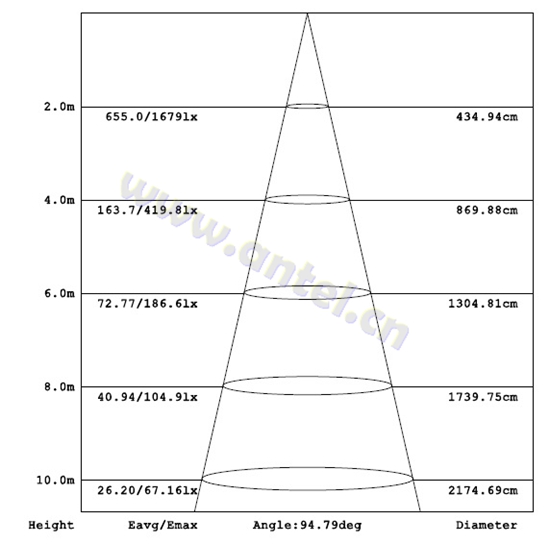 2.0m
655.0/1679lx
434.94cm

4.0m
163.7/419.8lx
869.88cm

6.0m
72.77/186.6lx
1304.81cm

8.0m
40.94/104.9lx
1739.75cm

10.0m
26.20/67.16lx
2174.69cm

Height Eavg/Emax Angle:94.79deg Diameter

www.antel.cn